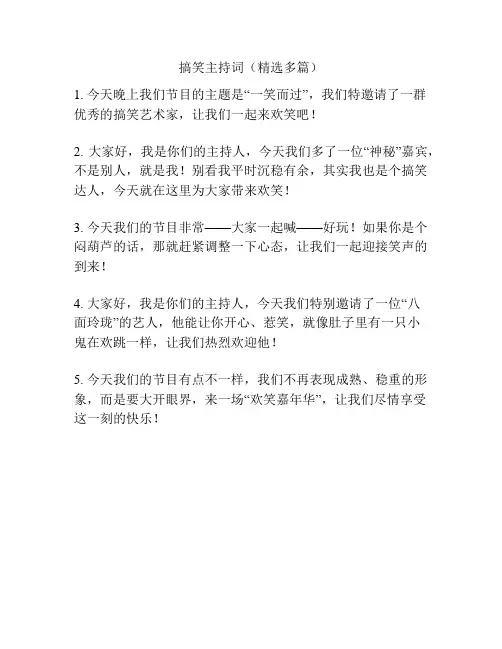 搞笑主持词（精选多篇）

1. 今天晚上我们节目的主题是“一笑而过”，我们特邀请了一群优秀的搞笑艺术家，让我们一起来欢笑吧！

2. 大家好，我是你们的主持人，今天我们多了一位“神秘”嘉宾，不是别人，就是我！别看我平时沉稳有余，其实我也是个搞笑达人，今天就在这里为大家带来欢笑！

3. 今天我们的节目非常——大家一起喊——好玩！如果你是个闷葫芦的话，那就赶紧调整一下心态，让我们一起迎接笑声的到来！

4. 大家好，我是你们的主持人，今天我们特别邀请了一位“八面玲珑”的艺人，他能让你开心、惹笑，就像肚子里有一只小鬼在欢跳一样，让我们热烈欢迎他！

5. 今天我们的节目有点不一样，我们不再表现成熟、稳重的形象，而是要大开眼界，来一场“欢笑嘉年华”，让我们尽情享受这一刻的快乐！